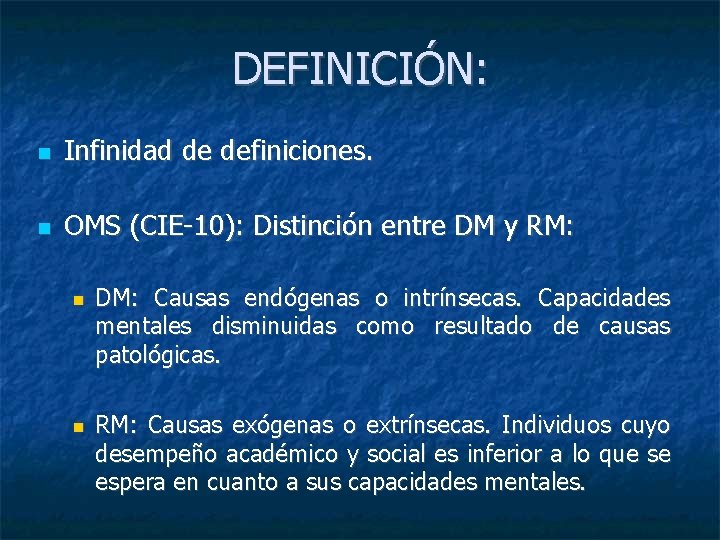 DEFINICIÓN:

Infinidad de definiciones.

OMS (CIE-10): Distinción entre DM y RM:

DM: Causas endógenas o intrínsecas. Capacidades mentales disminuidas como resultado de causas patológicas.

RM: Causas exógenas o extrínsecas. Individuos cuyo desempeño académico y social es inferior a lo que se espera en cuanto a sus capacidades mentales.